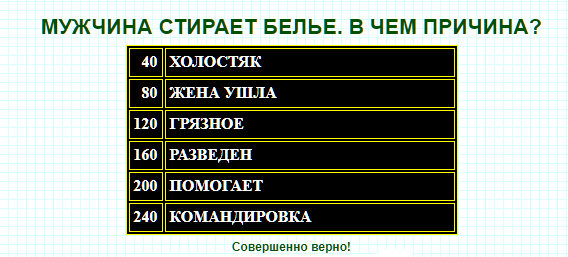 МУЖЧИНА СТИРАЕТ БЕЛЬЕ. В ЧЕМ ПРИЧИНА?

| 40 | ХОЛОСТЯК |
|---|---|
| 80 | ЖЕНА УШЛА |
| 120 | ГРЯЗНОЕ |
| 160 | РАЗВЕДЕН |
| 200 | ПОМОГАЕТ |
| 240 | КОМАНДИРОВКА |

Совершенно верно!